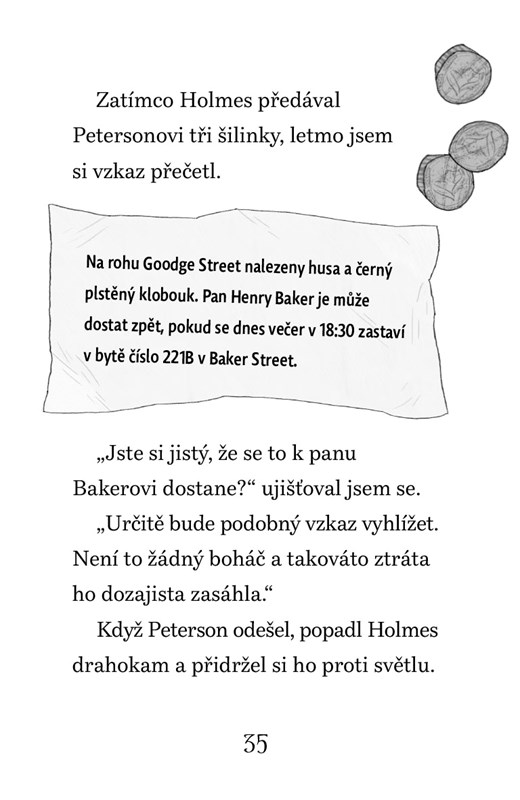 Zatímco Holmes předával Petersonovi tři šilinky, letmo jsem si vzkaz přečetl.

Na rohu Goodge Street nalezeny husa a černý plstěný klobouk. Pan Henry Baker je může dostat zpět, pokud se dnes večer v 18:30 zastaví v bytě číslo 221B v Baker Street.

„Jste si jistý, že se to k panu Bakerovi dostane?“ ujišťoval jsem se.

„Určitě bude podobný vzkaz vyhlížet. Není to žádný boháč a takováto ztráta ho dozajista zasáhla.“

Když Peterson odešel, popadl Holmes drahokam a přidržel si ho proti světlu.

35